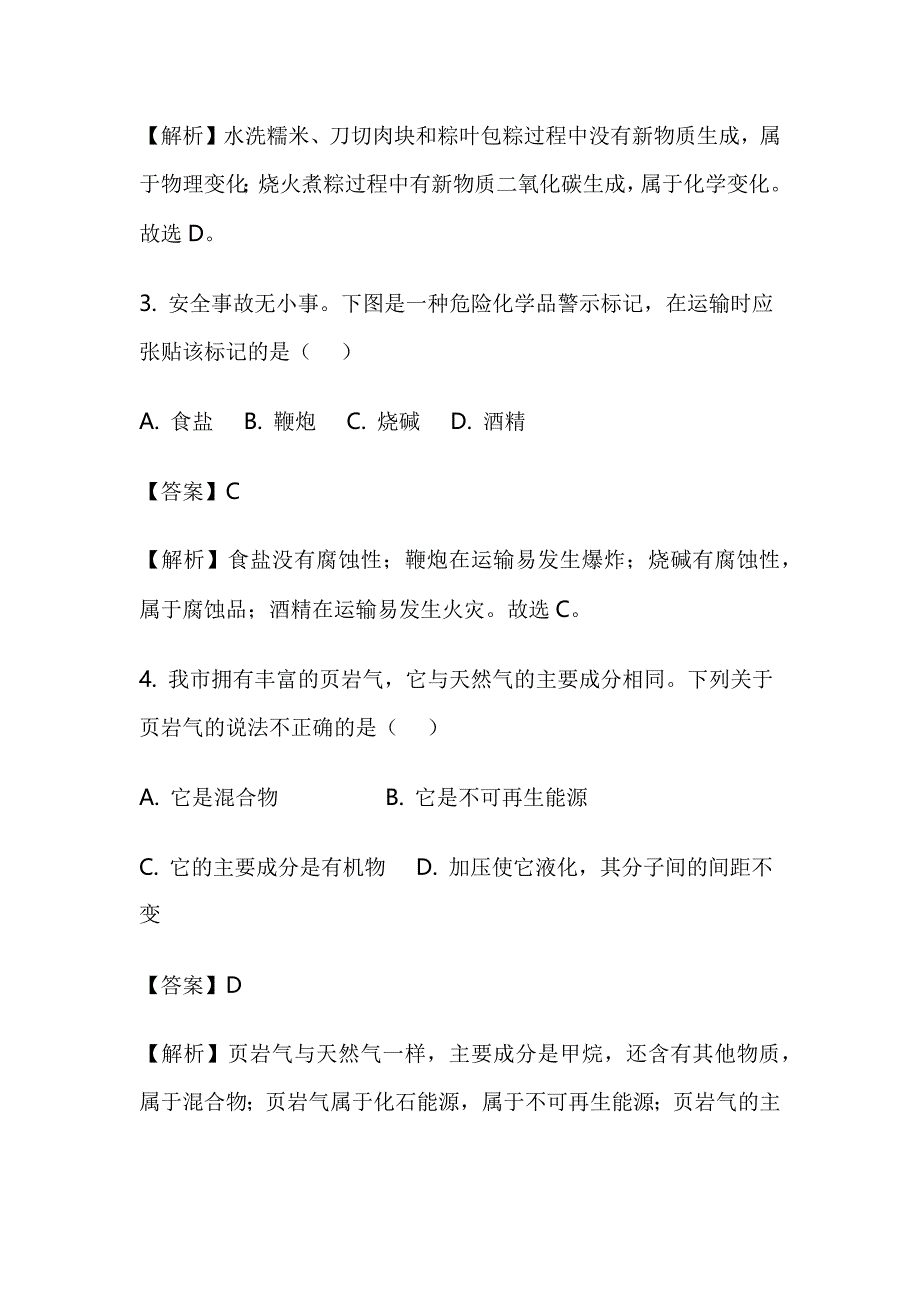 【解析】水洗糯米、刀切肉块和粽叶包粽过程中没有新物质生成，属于物理变化；烧火煮粽过程中有新物质二氧化碳生成，属于化学变化。故选 D。

3. 安全事故无小事。下图是一种危险化学品警示标记，在运输时应张贴该标记的是（　）

A. 食盐　B. 鞭炮　C. 烧碱　D. 酒精

【答案】C

【解析】食盐没有腐蚀性；鞭炮在运输易发生爆炸；烧碱有腐蚀性，属于腐蚀品；酒精在运输易发生火灾。故选 C。

4. 我市拥有丰富的页岩气，它与天然气的主要成分相同。下列关于页岩气的说法不正确的是（　）

A. 它是混合物　　B. 它是不可再生能源

C. 它的主要成分是有机物　D. 加压使它液化，其分子间的间距不变

【答案】D

【解析】页岩气与天然气一样，主要成分是甲烷，还含有其他物质，属于混合物；页岩气属于化石能源，属于不可再生能源；页岩气的主